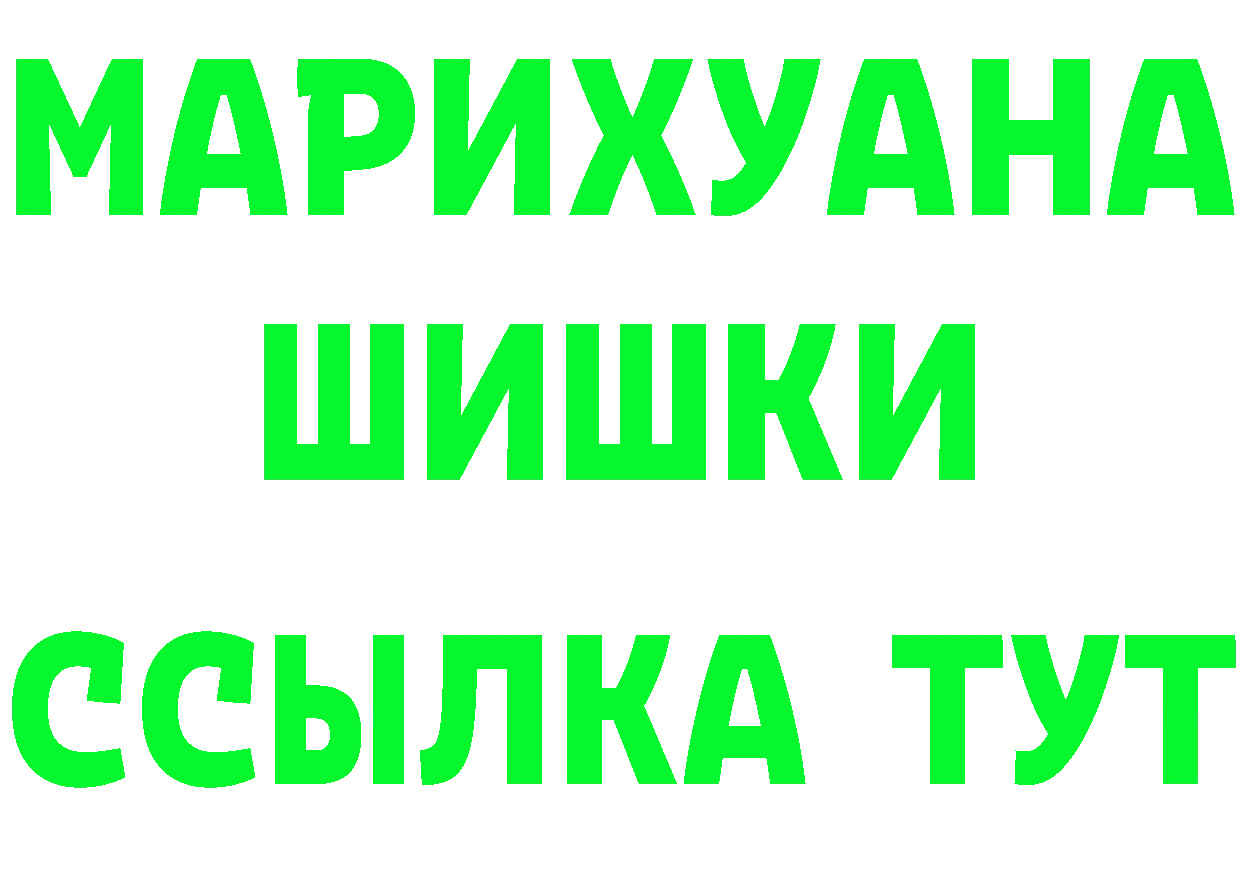 МАРИХУАНА
ШИШКИ
ССЫЛКА ТУТ